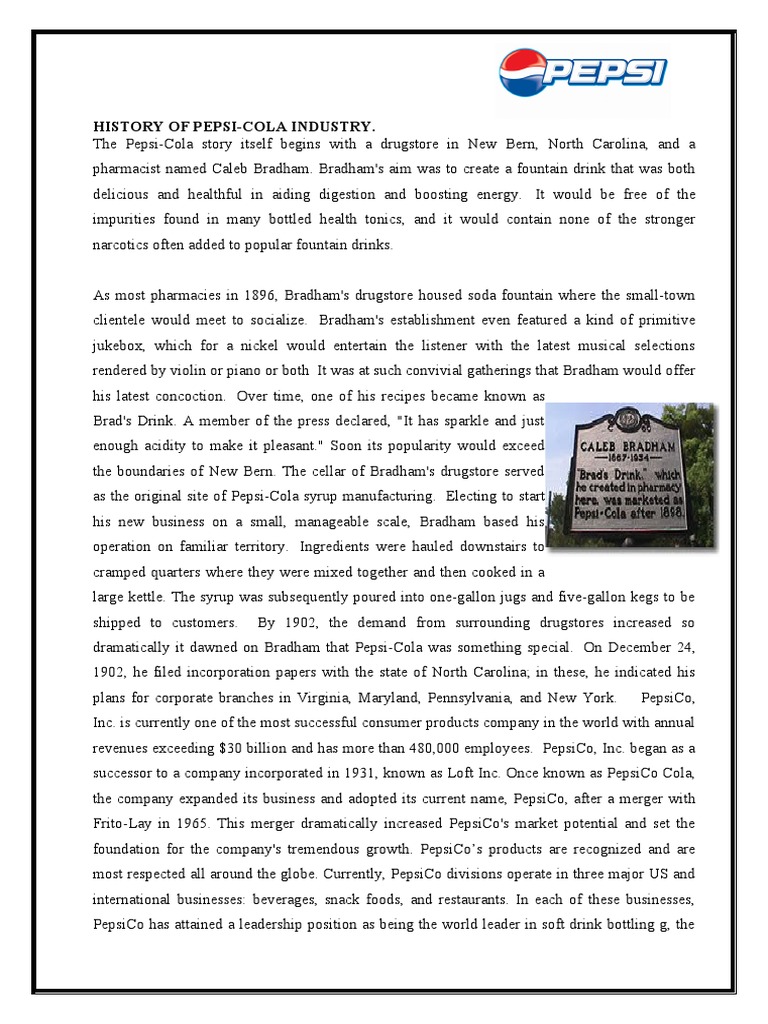 PEPSI

HISTORY OF PEPSI-COLA INDUSTRY.
The Pepsi-Cola story itself begins with a drugstore in New Bern, North Carolina, and a pharmacist named Caleb Bradham. Bradham's aim was to create a fountain drink that was both delicious and healthful in aiding digestion and boosting energy. It would be free of the impurities found in many bottled health tonics, and it would contain none of the stronger narcotics often added to popular fountain drinks.

As most pharmacies in 1896, Bradham's drugstore housed soda fountain where the small-town clientele would meet to socialize. Bradham's establishment even featured a kind of primitive jukebox, which for a nickel would entertain the listener with the latest musical selections rendered by violin or piano or both. It was at such convivial gatherings that Bradham would offer his latest concoction. Over time, one of his recipes became known as Brad's Drink. A member of the press declared, "It has sparkle and just enough acidity to make it pleasant." Soon its popularity would exceed the boundaries of New Bern. The cellar of Bradham's drugstore served as the original site of Pepsi-Cola syrup manufacturing. Electing to start his new business on a small, manageable scale, Bradham based his operation on familiar territory. Ingredients were hauled downstairs to cramped quarters where they were mixed together and then cooked in a large kettle. The syrup was subsequently poured into one-gallon jugs and five-gallon kegs to be shipped to customers. By 1902, the demand from surrounding drugstores increased so dramatically it dawned on Bradham that Pepsi-Cola was something special. On December 24, 1902, he filed incorporation papers with the state of North Carolina; in these, he indicated his plans for corporate branches in Virginia, Maryland, Pennsylvania, and New York. PepsiCo, Inc. is currently one of the most successful consumer products company in the world with annual revenues exceeding $30 billion and has more than 480,000 employees. PepsiCo, Inc. began as a successor to a company incorporated in 1931, known as Loft Inc. Once known as PepsiCo Cola, the company expanded its business and adopted its current name, PepsiCo, after a merger with Frito-Lay in 1965. This merger dramatically increased PepsiCo's market potential and set the foundation for the company's tremendous growth. PepsiCo's products are recognized and are most respected all around the globe. Currently, PepsiCo divisions operate in three major US and international businesses: beverages, snack foods, and restaurants. In each of these businesses, PepsiCo has attained a leadership position as being the world leader in soft drink bottling g, the

CALEB BRADHAM
1867-1934
"Brad's Drink," which he created in pharmacy here, was marketed as Pepsi-Cola after 1898.